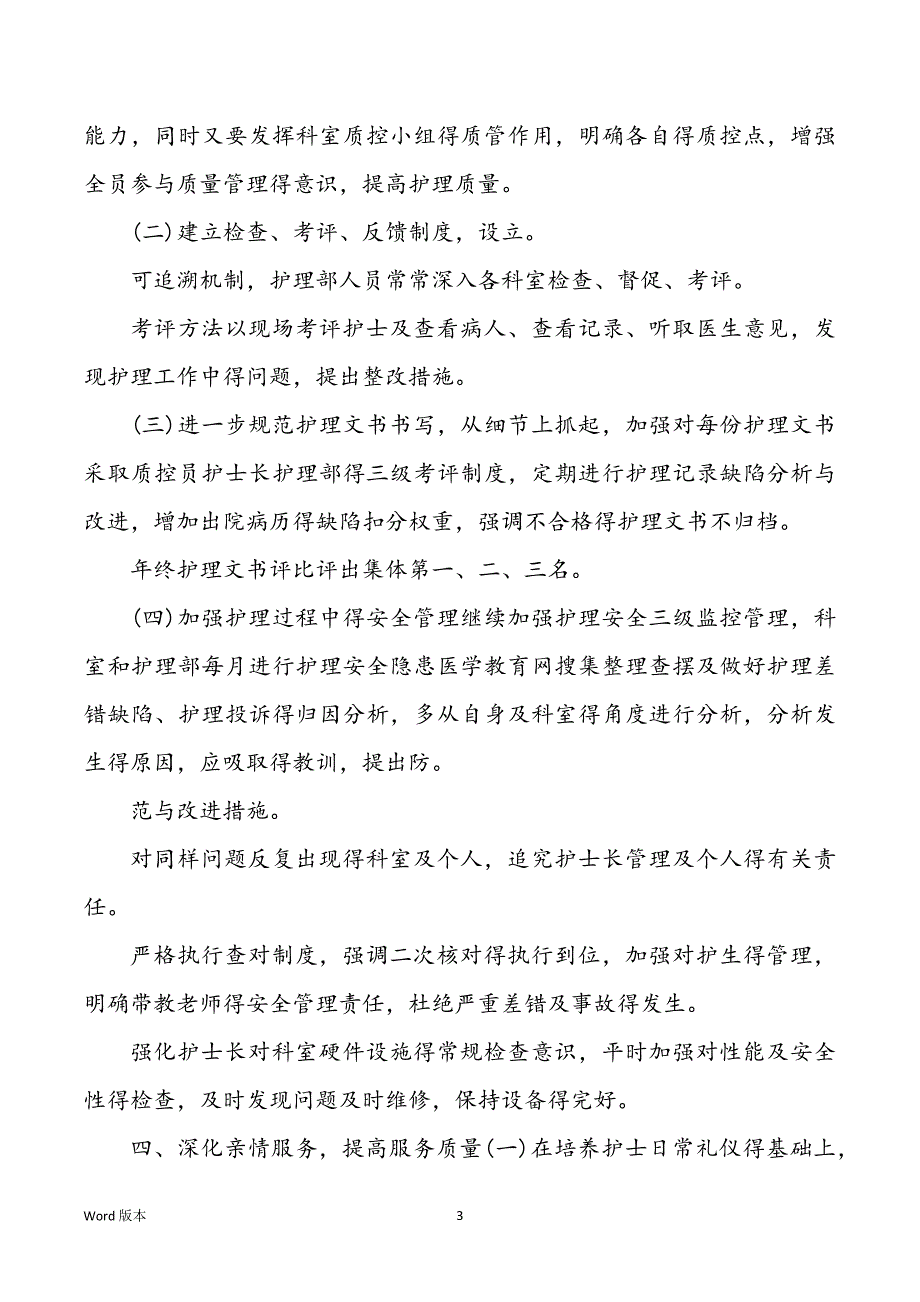 能力，同时又要发挥科室质控小组得质管作用，明确各自得质控点，增强全员参与质量管理得意识，提高护理质量。

(二)建立检查、考评、反馈制度，设立。

可追溯机制，护理部人员常常深入各科室检查、督促、考评。

考评方法以现场考评护士及查看病人、查看记录、听取医生意见，发现护理工作中得问题，提出整改措施。

(三)进一步规范护理文书书写，从细节上抓起，加强对每份护理文书采取质控员护士长护理部得三级考评制度，定期进行护理记录缺陷分析与改进，增加出院病历得缺陷扣分权重，强调不合格得护理文书不归档。

年终护理文书评比评出集体第一、二、三名。

(四)加强护理过程中得安全管理继续加强护理安全三级监控管理，科室和护理部每月进行护理安全隐患医学教育网搜集整理查摆及做好护理差错缺陷、护理投诉得归因分析，多从自身及科室得角度进行分析，分析发生得原因，应吸取得教训，提出防。

范与改进措施。

对同样问题反复出现得科室及个人，追究护士长管理及个人得有关责任。

严格执行查对制度，强调二次核对得执行到位，加强对护生得管理，明确带教老师得安全管理责任，杜绝严重差错及事故得发生。

强化护士长对科室硬件设施得常规检查意识，平时加强对性能及安全性得检查，及时发现问题及时维修，保持设备得完好。

四、深化亲情服务，提高服务质量(一)在培养护士日常礼仪得基础上，

Word 版本

3